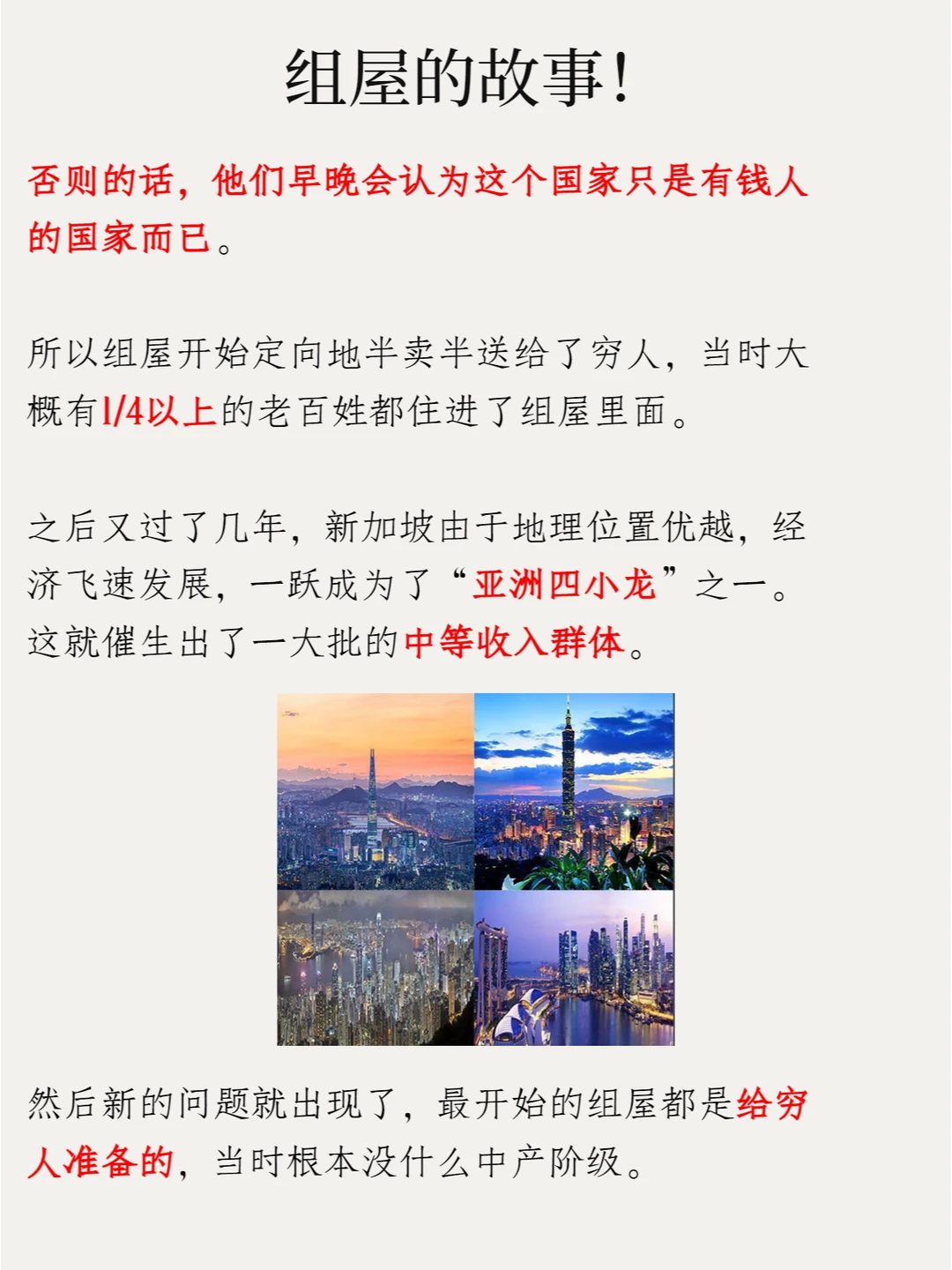 组屋的故事!

否则的话，他们早晚会认为这个国家只是有钱人的国家而已。

所以组屋开始定向地半卖半送给了穷人，当时大概有1/4以上的老百姓都住进了组屋里面。

之后又过了几年，新加坡由于地理位置优越，经济飞速发展，一跃成为了“亚洲四小龙”之一。这就催生出了一大批的中等收入群体。

然后新的问题就出现了，最开始的组屋都是给穷人准备的，当时根本没什么中产阶级。